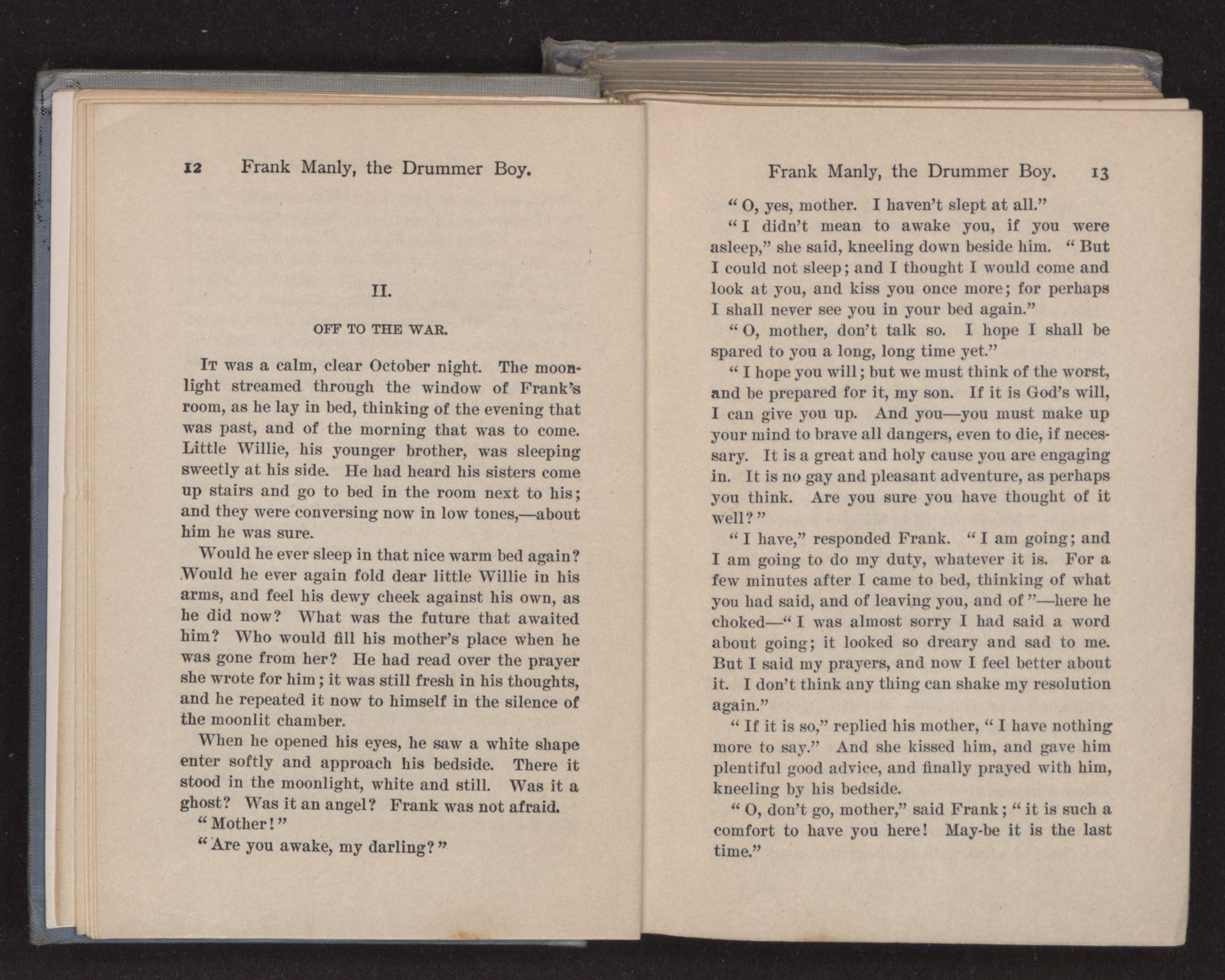 12 Frank Manly, the Drummer Boy.

II.

OFF TO THE WAR.

It was a calm, clear October night. The moonlight streamed through the window of Frank's room, as he lay in bed, thinking of the evening that was past, and of the morning that was to come. Little Willie, his younger brother, was sleeping sweetly at his side. He had heard his sisters come up stairs and go to bed in the room next to his; and they were conversing now in low tones,—about him he was sure.

Would he ever sleep in that nice warm bed again? Would he ever again fold dear little Willie in his arms, and feel his dewy cheek against his own, as he did now? What was the future that awaited him? Who would fill his mother's place when he was gone from her? He had read over the prayer she wrote for him; it was still fresh in his thoughts, and he repeated it now to himself in the silence of the moonlit chamber.

When he opened his eyes, he saw a white shape enter softly and approach his bedside. There it stood in the moonlight, white and still. Was it a ghost? Was it an angel? Frank was not afraid.

"Mother!"

"Are you awake, my darling?"

Frank Manly, the Drummer Boy. 13

"O, yes, mother. I haven't slept at all."

"I didn't mean to awake you, if you were asleep," she said, kneeling down beside him. "But I could not sleep; and I thought I would come and look at you, and kiss you once more; for perhaps I shall never see you in your bed again."

"O, mother, don't talk so. I hope I shall be spared to you a long, long time yet."

"I hope you will; but we must think of the worst, and be prepared for it, my son. If it is God's will, I can give you up. And you—you must make up your mind to brave all dangers, even to die, if necessary. It is a great and holy cause you are engaging in. It is no gay and pleasant adventure, as perhaps you think. Are you sure you have thought of it well?"

"I have," responded Frank. "I am going; and I am going to do my duty, whatever it is. For a few minutes after I came to bed, thinking of what you had said, and of leaving you, and of"—here he choked—"I was almost sorry I had said a word about going; it looked so dreary and sad to me. But I said my prayers, and now I feel better about it. I don't think any thing can shake my resolution again."

"If it is so," replied his mother, "I have nothing more to say." And she kissed him, and gave him plentiful good advice, and finally prayed with him, kneeling by his bedside.

"O, don't go, mother," said Frank; "it is such a comfort to have you here! May-be it is the last time."